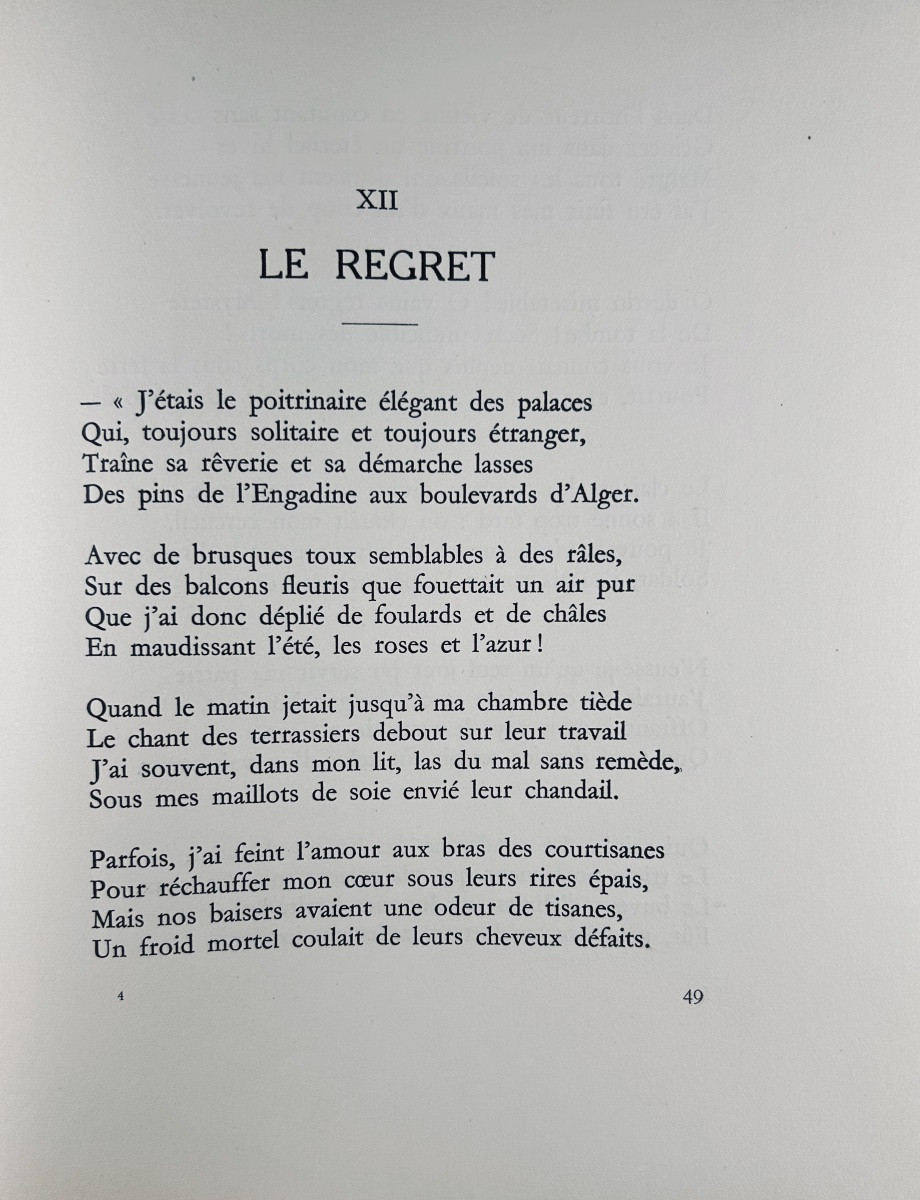 XII

LE REGRET

— « J'étais le poitrinaire élégant des palaces
Qui, toujours solitaire et toujours étranger,
Traîne sa rêverie et sa démarche lasses
Des pins de l'Engadine aux boulevards d'Alger.

Avec de brusques toux semblables à des râles,
Sur des balcons fleuris que fouettait un air pur
Que j'ai donc déplié de foulards et de châles
En maudissant l'été, les roses et l'azur !

Quand le matin jetait jusqu'à ma chambre tiède
Le chant des terrassiers debout sur leur travail
J'ai souvent, dans mon lit, las du mal sans remède,
Sous mes maillots de soie envié leur chandail.

Parfois, j'ai feint l'amour aux bras des courtisanes
Pour réchauffer mon cœur sous leurs rires épais,
Mais nos baisers avaient une odeur de tisanes,
Un froid mortel coulait de leurs cheveux défaits.

4

49